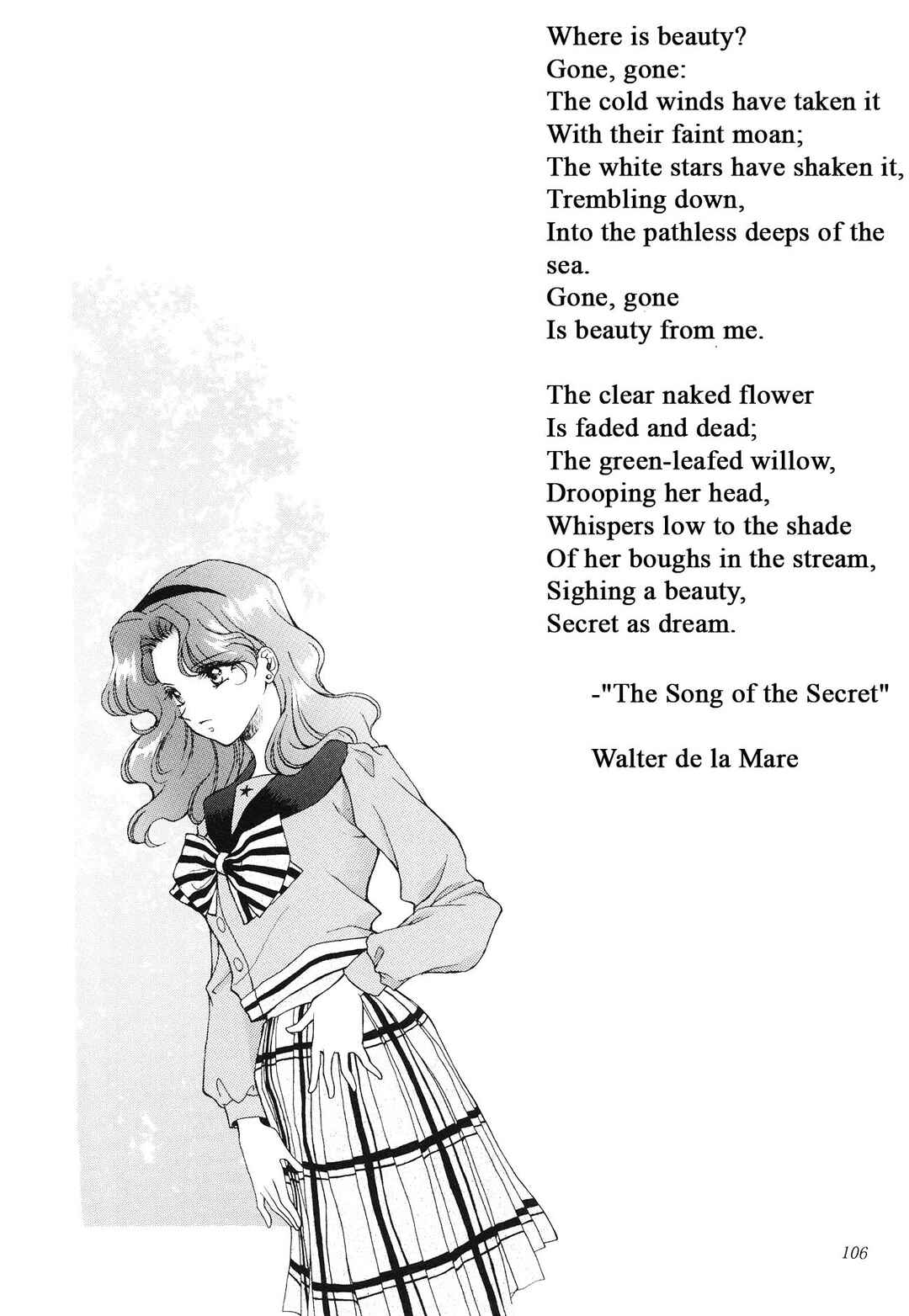 Where is beauty?
Gone, gone:
The cold winds have taken it
With their faint moan;
The white stars have shaken it,
Trembling down,
Into the pathless deeps of the sea.
Gone, gone
Is beauty from me.

The clear naked flower
Is faded and dead;
The green-leafed willow,
Drooping her head,
Whispers low to the shade
Of her boughs in the stream,
Sighing a beauty,
Secret as dream.

-"The Song of the Secret"

Walter de la Mare

106